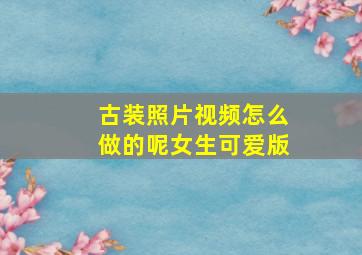 古装照片视频怎么做的呢女生可爱版